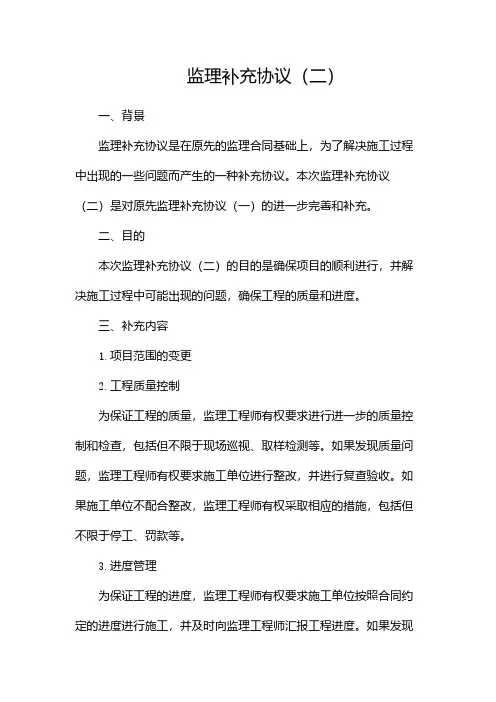 监理补充协议（二）

一、背景

监理补充协议是在原先的监理合同基础上，为了解决施工过程中出现的一些问题而产生的一种补充协议。本次监理补充协议（二）是对原先监理补充协议（一）的进一步完善和补充。

二、目的

本次监理补充协议（二）的目的是确保项目的顺利进行，并解决施工过程中可能出现的问题，确保工程的质量和进度。

三、补充内容

1. 项目范围的变更

2. 工程质量控制

为保证工程的质量，监理工程师有权要求进行进一步的质量控制和检查，包括但不限于现场巡视、取样检测等。如果发现质量问题，监理工程师有权要求施工单位进行整改，并进行复查验收。如果施工单位不配合整改，监理工程师有权采取相应的措施，包括但不限于停工、罚款等。

3. 进度管理

为保证工程的进度，监理工程师有权要求施工单位按照合同约定的进度进行施工，并及时向监理工程师汇报工程进度。如果发现